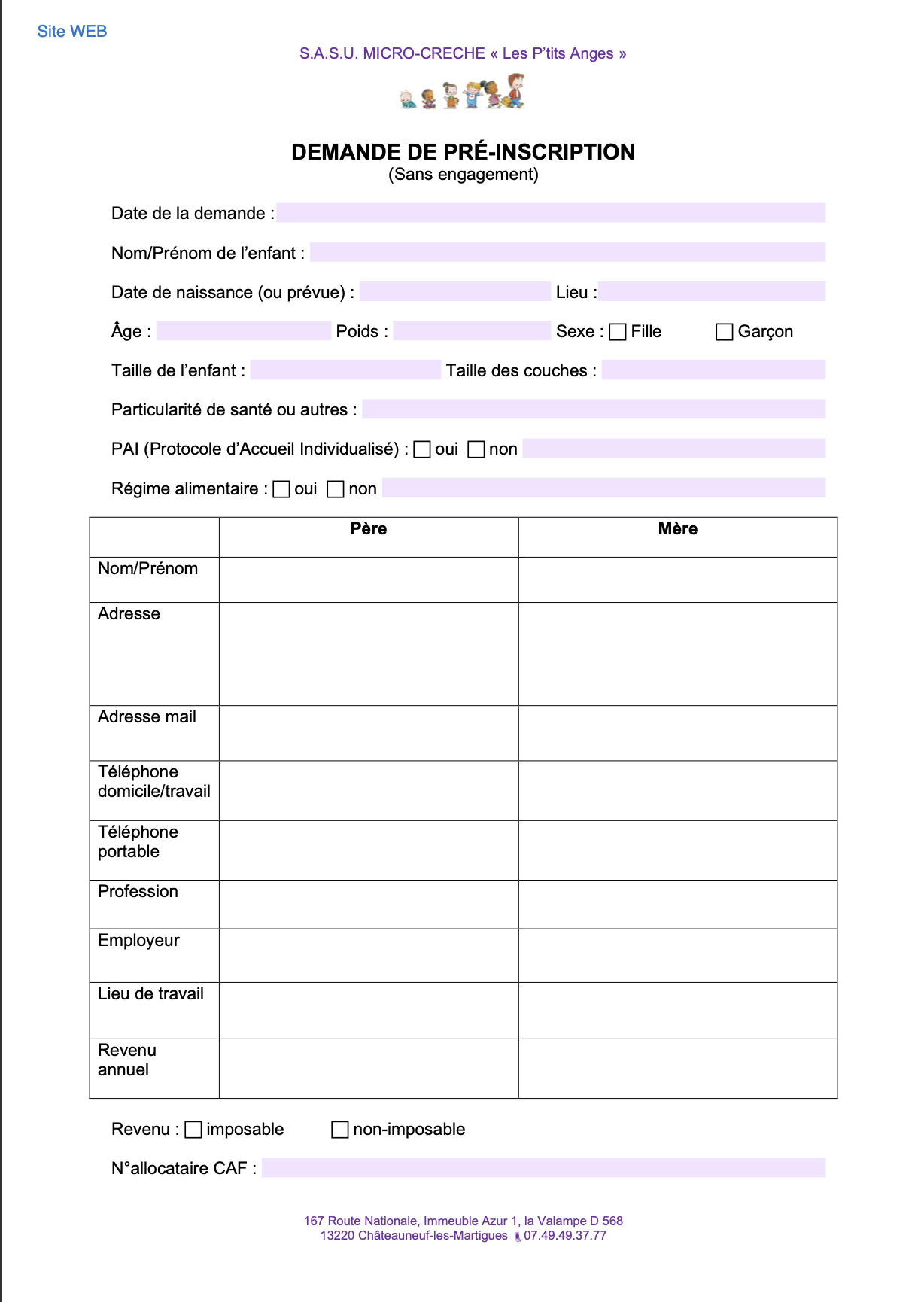 Site WEB

S.A.S.U. MICRO-CRECHE « Les P'tits Anges »

DEMANDE DE PRÉ-INSCRIPTION
(Sans engagement)

Date de la demande :

Nom/Prénom de l'enfant :

Date de naissance (ou prévue) : Lieu :

Âge : Poids : Sexe : ☐ Fille ☐ Garçon

Taille de l'enfant : Taille des couches :

Particularité de santé ou autres :

PAI (Protocole d'Accueil Individualisé) : ☐ oui ☐ non

Régime alimentaire : ☐ oui ☐ non

| | Père | Mère |
|---|---|---|
| Nom/Prénom | | |
| Adresse | | |
| Adresse mail | | |
| Téléphone domicile/travail | | |
| Téléphone portable | | |
| Profession | | |
| Employeur | | |
| Lieu de travail | | |
| Revenu annuel | | |

Revenu : ☐ imposable ☐ non-imposable

N°allocataire CAF :

167 Route Nationale, Immeuble Azur 1, la Valampe D 568
13220 Châteauneuf-les-Martigues 07.49.49.37.77